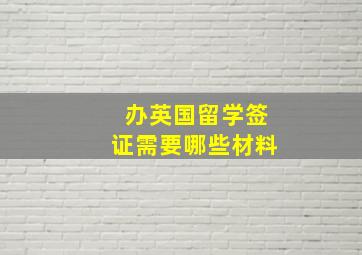 办英国留学签证需要哪些材料